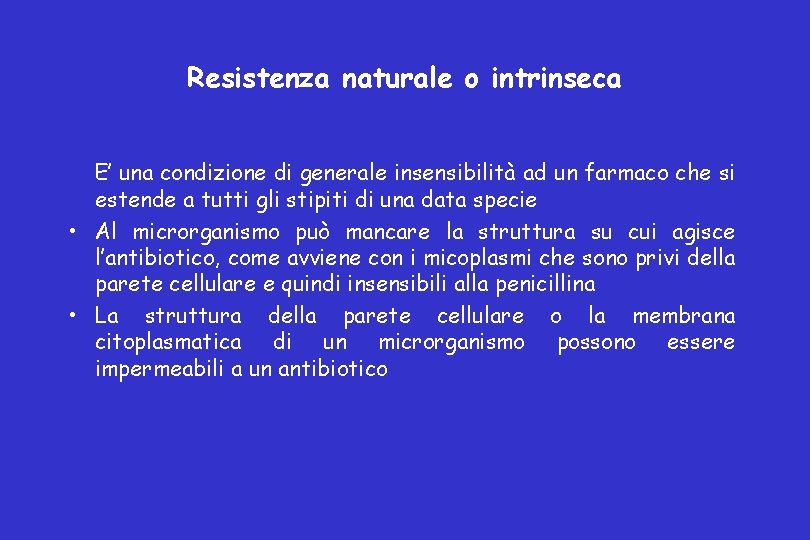 Resistenza naturale o intrinseca

E’ una condizione di generale insensibilità ad un farmaco che si estende a tutti gli stipiti di una data specie

• Al microrganismo può mancare la struttura su cui agisce l’antibiotico, come avviene con i micoplasmi che sono privi della parete cellulare e quindi insensibili alla penicillina

• La struttura della parete cellulare o la membrana citoplasmatica di un microrganismo possono essere impermeabili a un antibiotico